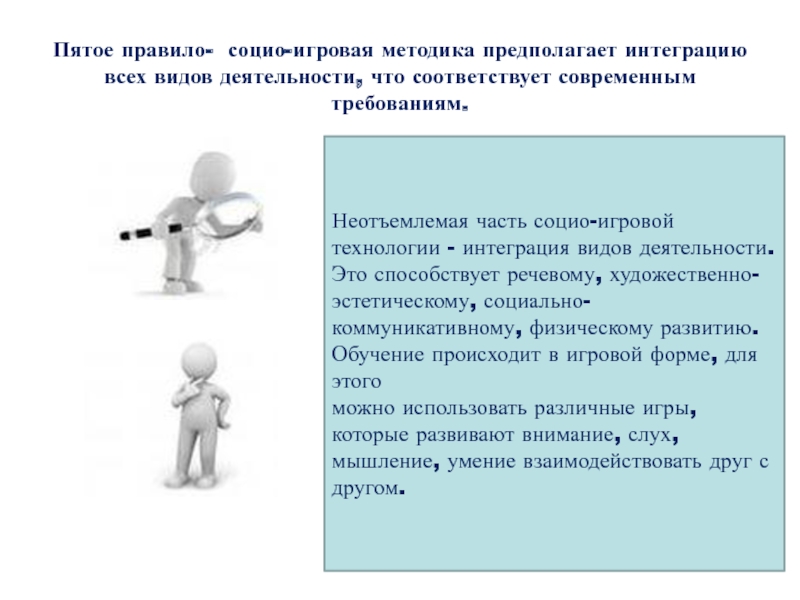 Пятое правило- социо-игровая методика предполагает интеграцию всех видов деятельности, что соответствует современным требованиям.

Неотъемлемая часть социо-игровой технологии - интеграция видов деятельности. Это способствует речевому, художественно-эстетическому, социально-коммуникативному, физическому развитию. Обучение происходит в игровой форме, для этого
можно использовать различные игры, которые развивают внимание, слух, мышление, умение взаимодействовать друг с другом.